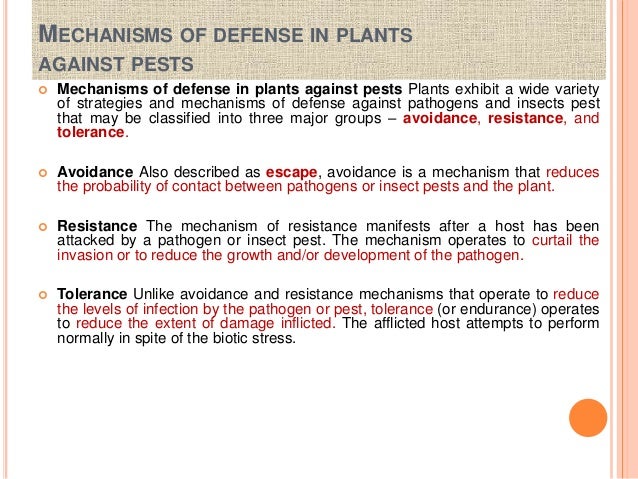 MECHANISMS OF DEFENSE IN PLANTS AGAINST PESTS

Mechanisms of defense in plants against pests Plants exhibit a wide variety of strategies and mechanisms of defense against pathogens and insects pest that may be classified into three major groups – avoidance, resistance, and tolerance.

Avoidance Also described as escape, avoidance is a mechanism that reduces the probability of contact between pathogens or insect pests and the plant.

Resistance The mechanism of resistance manifests after a host has been attacked by a pathogen or insect pest. The mechanism operates to curtail the invasion or to reduce the growth and/or development of the pathogen.

Tolerance Unlike avoidance and resistance mechanisms that operate to reduce the levels of infection by the pathogen or pest, tolerance (or endurance) operates to reduce the extent of damage inflicted. The afflicted host attempts to perform normally in spite of the biotic stress.